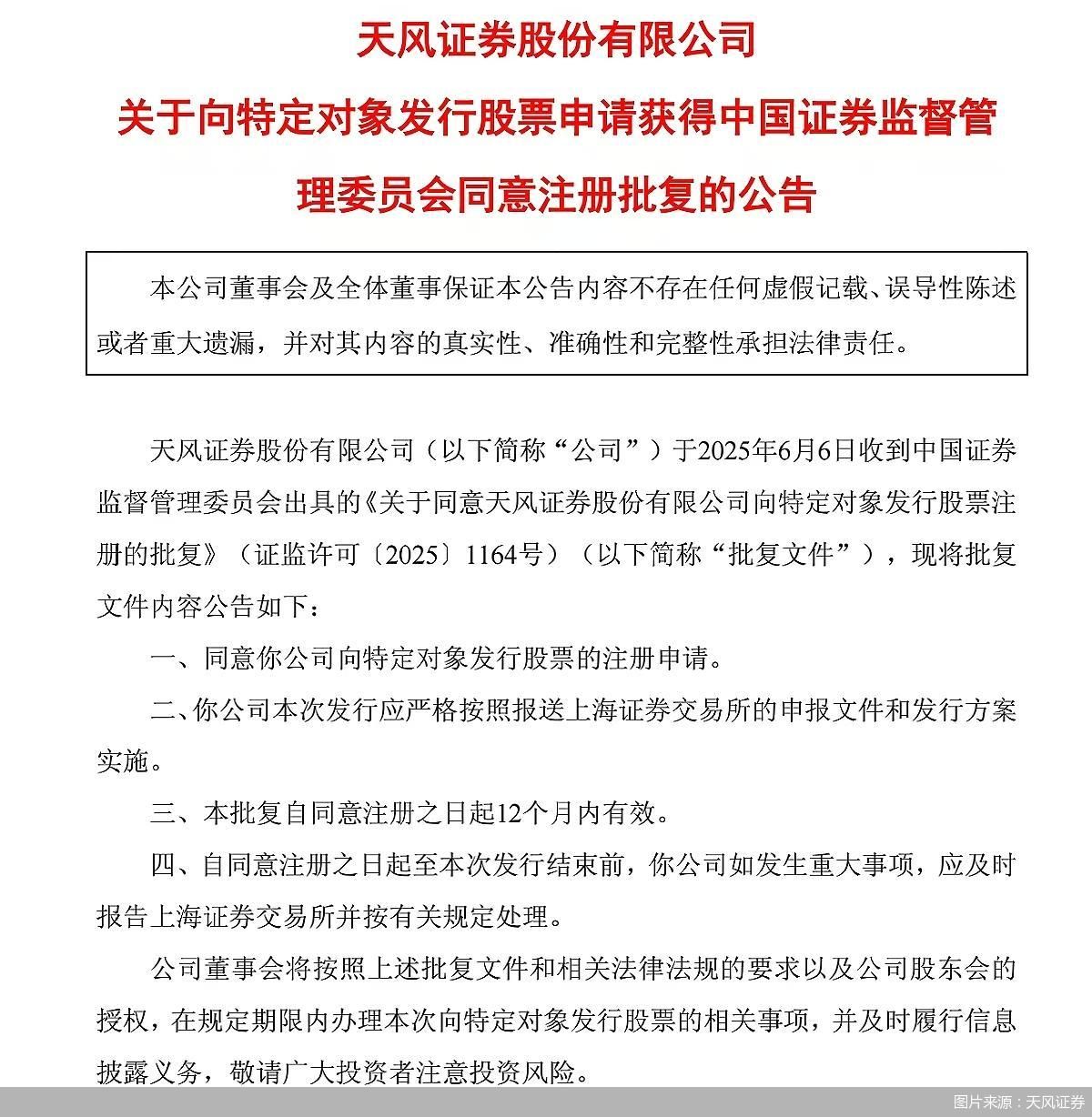 天风证券股份有限公司

关于向特定对象发行股票申请获得中国证券监督管理委员会同意注册批复的公告

本公司董事会及全体董事保证本公告内容不存在任何虚假记载、误导性陈述或者重大遗漏，并对其内容的真实性、准确性和完整性承担法律责任。

天风证券股份有限公司（以下简称“公司”）于2025年6月6日收到中国证券监督管理委员会出具的《关于同意天风证券股份有限公司向特定对象发行股票注册的批复》（证监许可〔2025〕1164号）（以下简称“批复文件”），现将批复文件内容公告如下：

一、同意你公司向特定对象发行股票的注册申请。

二、你公司本次发行应严格按照报送上海证券交易所的申报文件和发行方案实施。

三、本批复自同意注册之日起12个月内有效。

四、自同意注册之日起至本次发行结束前，你公司如发生重大事项，应及时报告上海证券交易所并按有关规定处理。

公司董事会将按照上述批复文件和相关法律法规的要求以及公司股东会的授权，在规定期限内办理本次向特定对象发行股票的相关事项，并及时履行信息披露义务，敬请广大投资者注意投资风险。

图片来源：天风证券